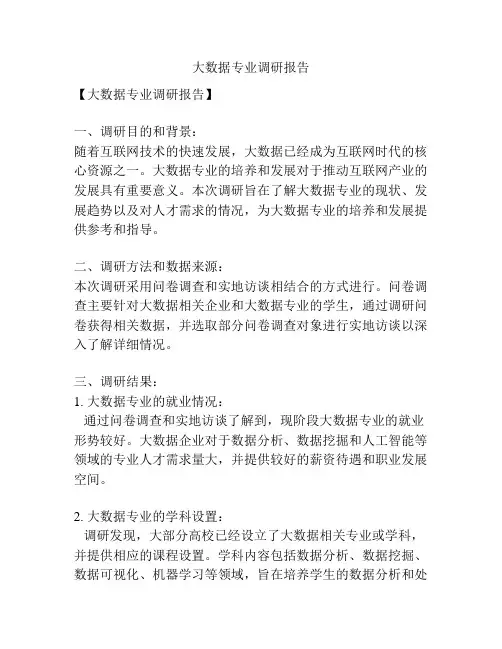 大数据专业调研报告

【大数据专业调研报告】

一、调研目的和背景：
随着互联网技术的快速发展，大数据已经成为互联网时代的核心资源之一。大数据专业的培养和发展对于推动互联网产业的发展具有重要意义。本次调研旨在了解大数据专业的现状、发展趋势以及对人才需求的情况，为大数据专业的培养和发展提供参考和指导。

二、调研方法和数据来源：
本次调研采用问卷调查和实地访谈相结合的方式进行。问卷调查主要针对大数据相关企业和大数据专业的学生，通过调研问卷获得相关数据，并选取部分问卷调查对象进行实地访谈以深入了解详细情况。

三、调研结果：
1. 大数据专业的就业情况：
通过问卷调查和实地访谈了解到，现阶段大数据专业的就业形势较好。大数据企业对于数据分析、数据挖掘和人工智能等领域的专业人才需求量大，并提供较好的薪资待遇和职业发展空间。

2. 大数据专业的学科设置：
调研发现，大部分高校已经设立了大数据相关专业或学科，并提供相应的课程设置。学科内容包括数据分析、数据挖掘、数据可视化、机器学习等领域，旨在培养学生的数据分析和处